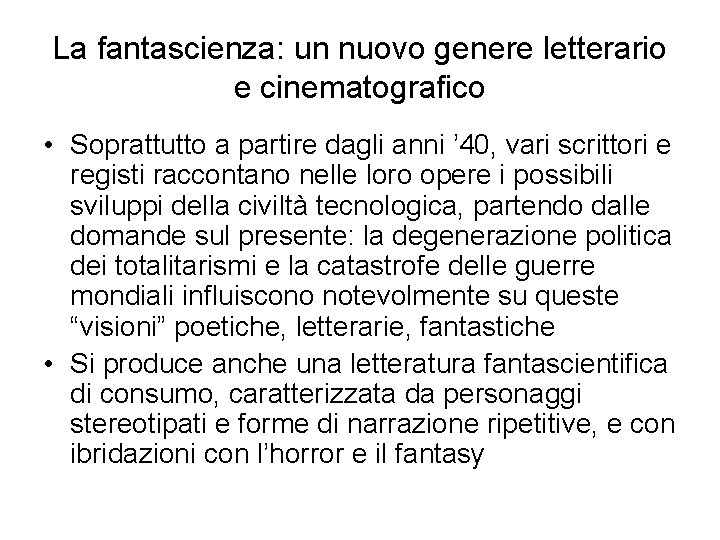 La fantascienza: un nuovo genere letterario e cinematografico

• Soprattutto a partire dagli anni '40, vari scrittori e registi raccontano nelle loro opere i possibili sviluppi della civiltà tecnologica, partendo dalle domande sul presente: la degenerazione politica dei totalitarismi e la catastrofe delle guerre mondiali influiscono notevolmente su queste "visioni" poetiche, letterarie, fantastiche
• Si produce anche una letteratura fantascientifica di consumo, caratterizzata da personaggi stereotipati e forme di narrazione ripetitive, e con ibridazioni con l'horror e il fantasy